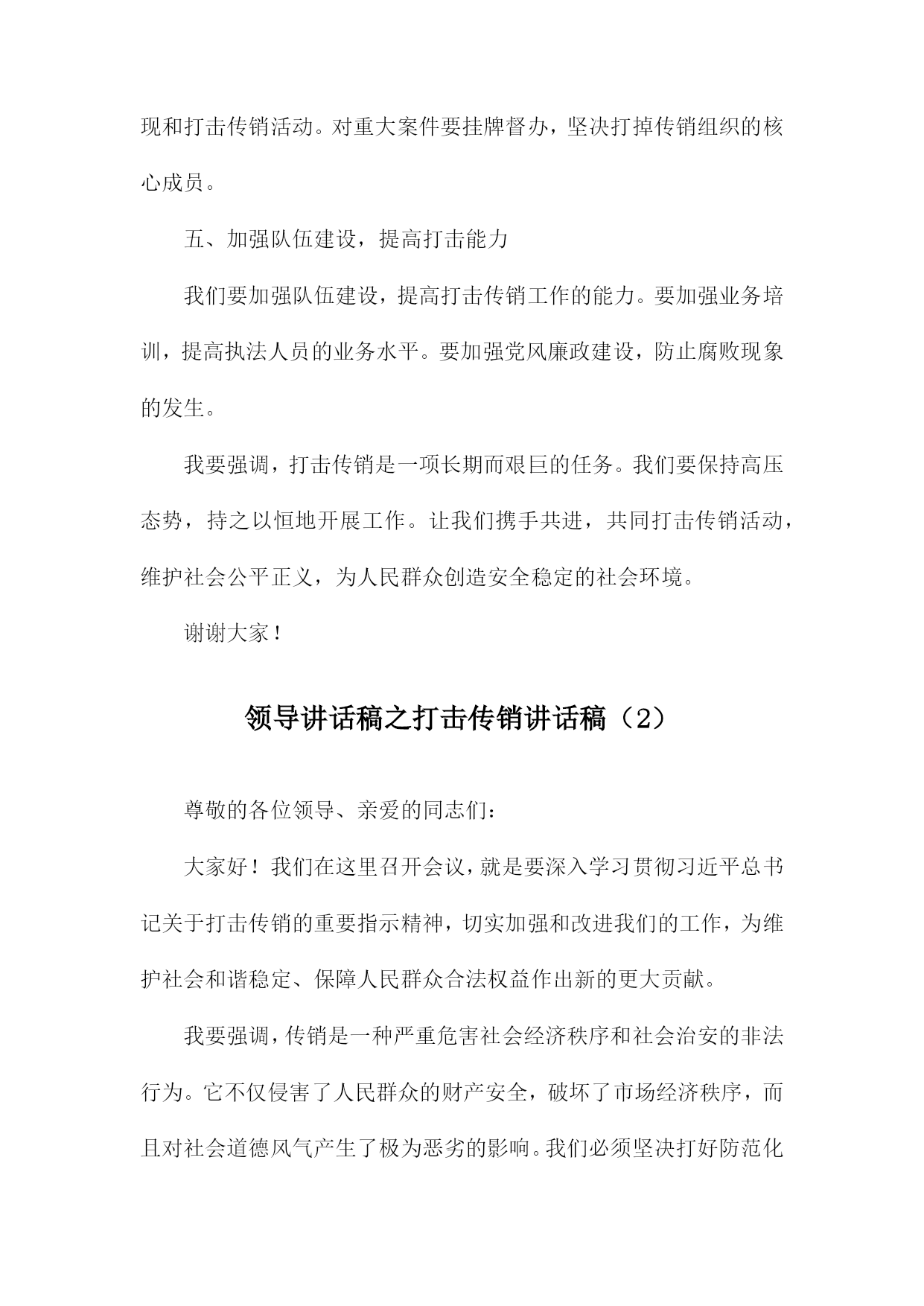 现和打击传销活动。对重大案件要挂牌督办，坚决打掉传销组织的核心成员。

五、加强队伍建设，提高打击能力

我们要加强队伍建设，提高打击传销工作的能力。要加强业务培训，提高执法人员的业务水平。要加强党风廉政建设，防止腐败现象的发生。

我要强调，打击传销是一项长期而艰巨的任务。我们要保持高压态势，持之以恒地开展工作。让我们携手共进，共同打击传销活动，维护社会公平正义，为人民群众创造安全稳定的社会环境。

谢谢大家！

领导讲话稿之打击传销讲话稿（2）

尊敬的各位领导、亲爱的同志们：

大家好！我们在这里召开会议，就是要深入学习贯彻习近平总书记关于打击传销的重要指示精神，切实加强和改进我们的工作，为维护社会和谐稳定、保障人民群众合法权益作出新的更大贡献。

我要强调，传销是一种严重危害社会经济秩序和社会治安的非法行为。它不仅侵害了人民群众的财产安全，破坏了市场经济秩序，而且对社会道德风气产生了极为恶劣的影响。我们必须坚决打好防范化